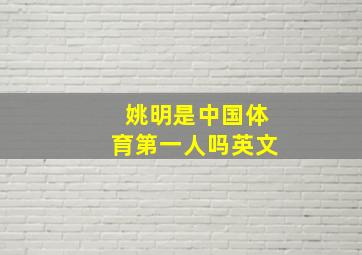 姚明是中国体育第一人吗英文